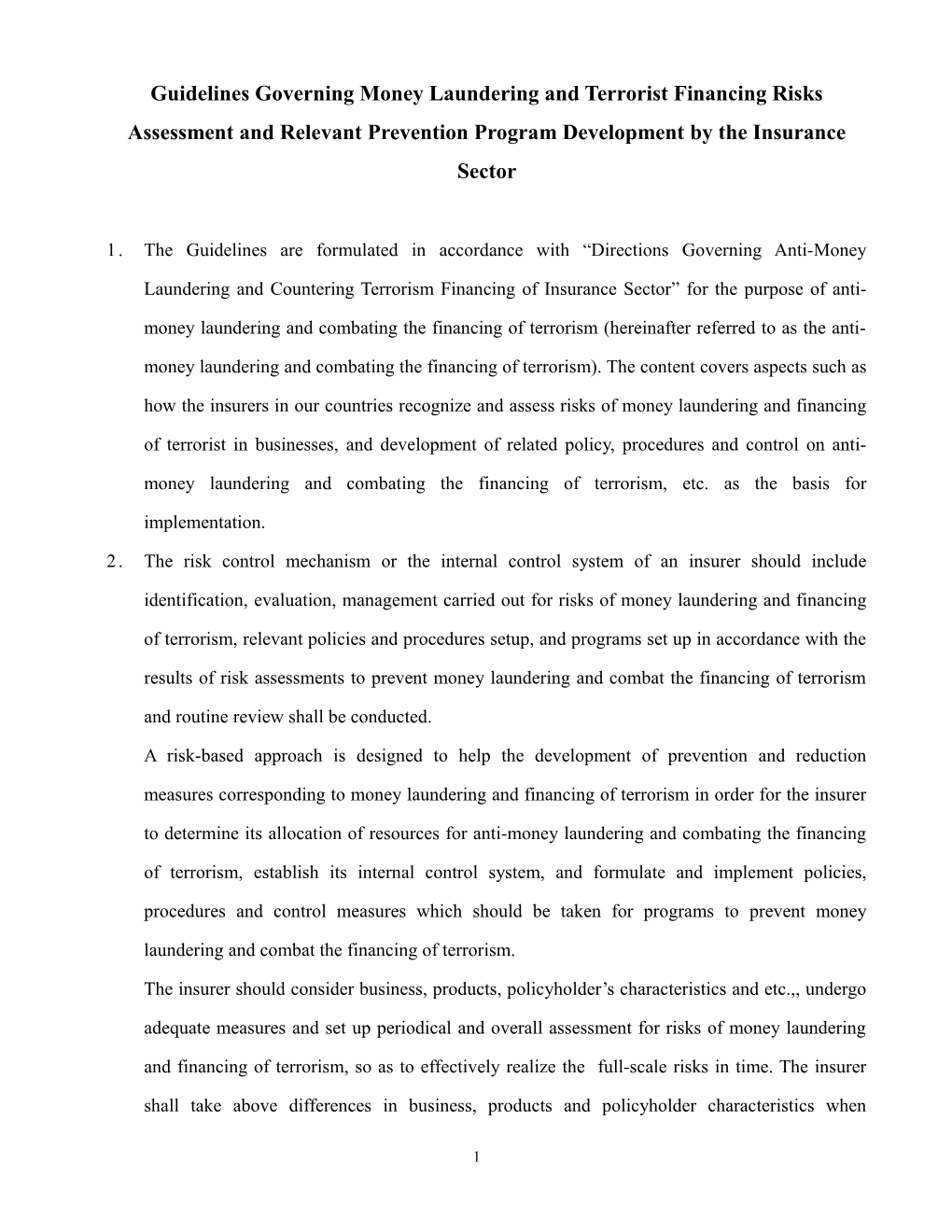 Guidelines Governing Money Laundering and Terrorist Financing Risks Assessment and Relevant Prevention Program Development by the Insurance Sector

1. The Guidelines are formulated in accordance with “Directions Governing Anti-Money Laundering and Countering Terrorism Financing of Insurance Sector” for the purpose of anti-money laundering and combating the financing of terrorism (hereinafter referred to as the anti-money laundering and combating the financing of terrorism). The content covers aspects such as how the insurers in our countries recognize and assess risks of money laundering and financing of terrorist in businesses, and development of related policy, procedures and control on anti-money laundering and combating the financing of terrorism, etc. as the basis for implementation.

2. The risk control mechanism or the internal control system of an insurer should include identification, evaluation, management carried out for risks of money laundering and financing of terrorism, relevant policies and procedures setup, and programs set up in accordance with the results of risk assessments to prevent money laundering and combat the financing of terrorism and routine review shall be conducted.

A risk-based approach is designed to help the development of prevention and reduction measures corresponding to money laundering and financing of terrorism in order for the insurer to determine its allocation of resources for anti-money laundering and combating the financing of terrorism, establish its internal control system, and formulate and implement policies, procedures and control measures which should be taken for programs to prevent money laundering and combat the financing of terrorism.

The insurer should consider business, products, policyholder’s characteristics and etc.,, undergo adequate measures and set up periodical and overall assessment for risks of money laundering and financing of terrorism, so as to effectively realize the full-scale risks in time. The insurer shall take above differences in business, products and policyholder characteristics when

1